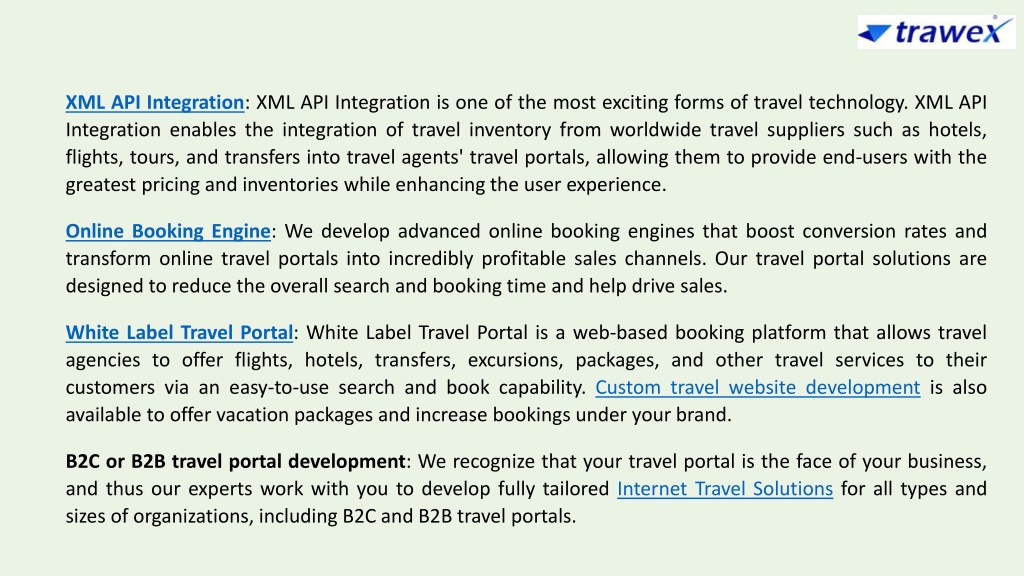 trawex

XML API Integration: XML API Integration is one of the most exciting forms of travel technology. XML API Integration enables the integration of travel inventory from worldwide travel suppliers such as hotels, flights, tours, and transfers into travel agents' travel portals, allowing them to provide end-users with the greatest pricing and inventories while enhancing the user experience.

Online Booking Engine: We develop advanced online booking engines that boost conversion rates and transform online travel portals into incredibly profitable sales channels. Our travel portal solutions are designed to reduce the overall search and booking time and help drive sales.

White Label Travel Portal: White Label Travel Portal is a web-based booking platform that allows travel agencies to offer flights, hotels, transfers, excursions, packages, and other travel services to their customers via an easy-to-use search and book capability. Custom travel website development is also available to offer vacation packages and increase bookings under your brand.

B2C or B2B travel portal development: We recognize that your travel portal is the face of your business, and thus our experts work with you to develop fully tailored Internet Travel Solutions for all types and sizes of organizations, including B2C and B2B travel portals.